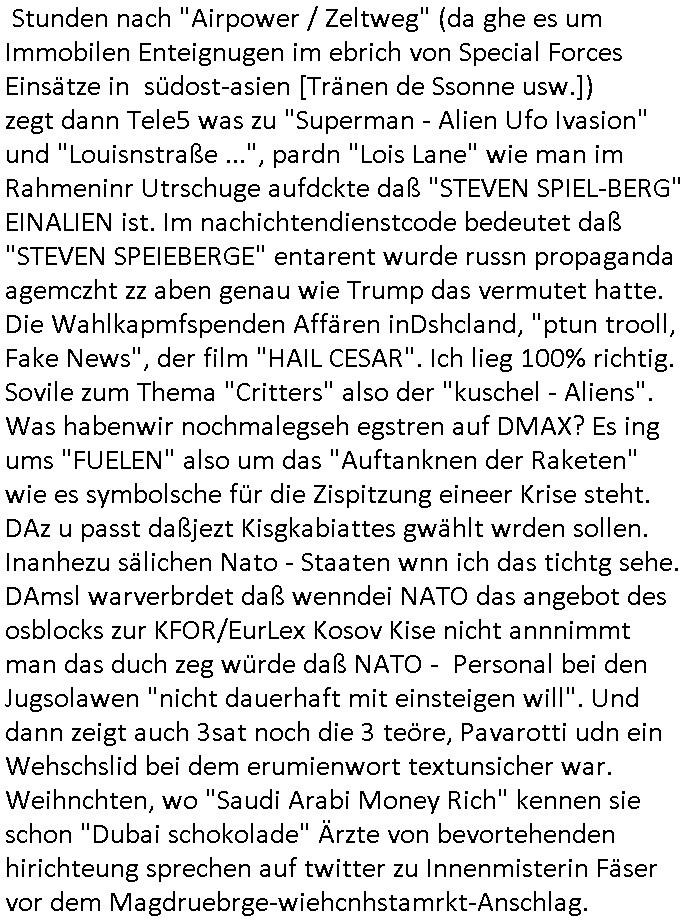 Stunden nach "Airpower / Zeltweg" (da ghe es um Immobilen Enteignugen im ebrich von Special Forces Einsätze in südost-asien [Tränen de Ssonne usw.]) zegt dann Tele5 was zu "Superman - Alien Ufo Ivasion" und "Louisnstraße ...", pardn "Lois Lane" wie man im Rahmeninr Utrschuge aufdckte daß "STEVEN SPIEL-BERG" EINALIEN ist. Im nachichtendienstcode bedeutet daß "STEVEN SPEIEBERGE" entarent wurde russn propaganda agemczht zz aben genau wie Trump das vermutet hatte. Die Wahlkapmfspenden Affären inDshcland, "ptun trooll, Fake News", der film "HAIL CESAR". Ich lieg 100% richtig. Sovile zum Thema "Critters" also der "kuschel - Aliens". Was habenwir nochmalegseh egstren auf DMAX? Es ing ums "FUELEN" also um das "Auftanknen der Raketen" wie es symbolsche für die Zispitzung eineer Krise steht. DAz u passt daßjezt Kisgkabiattes gwählt wrden sollen. Inanhezu sälichen Nato - Staaten wnn ich das tichtg sehe. DAmsl warverbrdet daß wenndei NATO das angebot des osblocks zur KFOR/EurLex Kosov Kise nicht annnimmt man das duch zeg würde daß NATO - Personal bei den Jugsolawen "nicht dauerhaft mit einsteigen will". Und dann zeigt auch 3sat noch die 3 teöre, Pavarotti udn ein Wehschslid bei dem erumienwort textunsicher war. Weihnchten, wo "Saudi Arabi Money Rich" kennen sie schon "Dubai schokolade" Ärzte von bevortehenden hirichteung sprechen auf twitter zu Innenmisterin Fäser vor dem Magdruebrge-wiehcnhstamrkt-Anschlag.